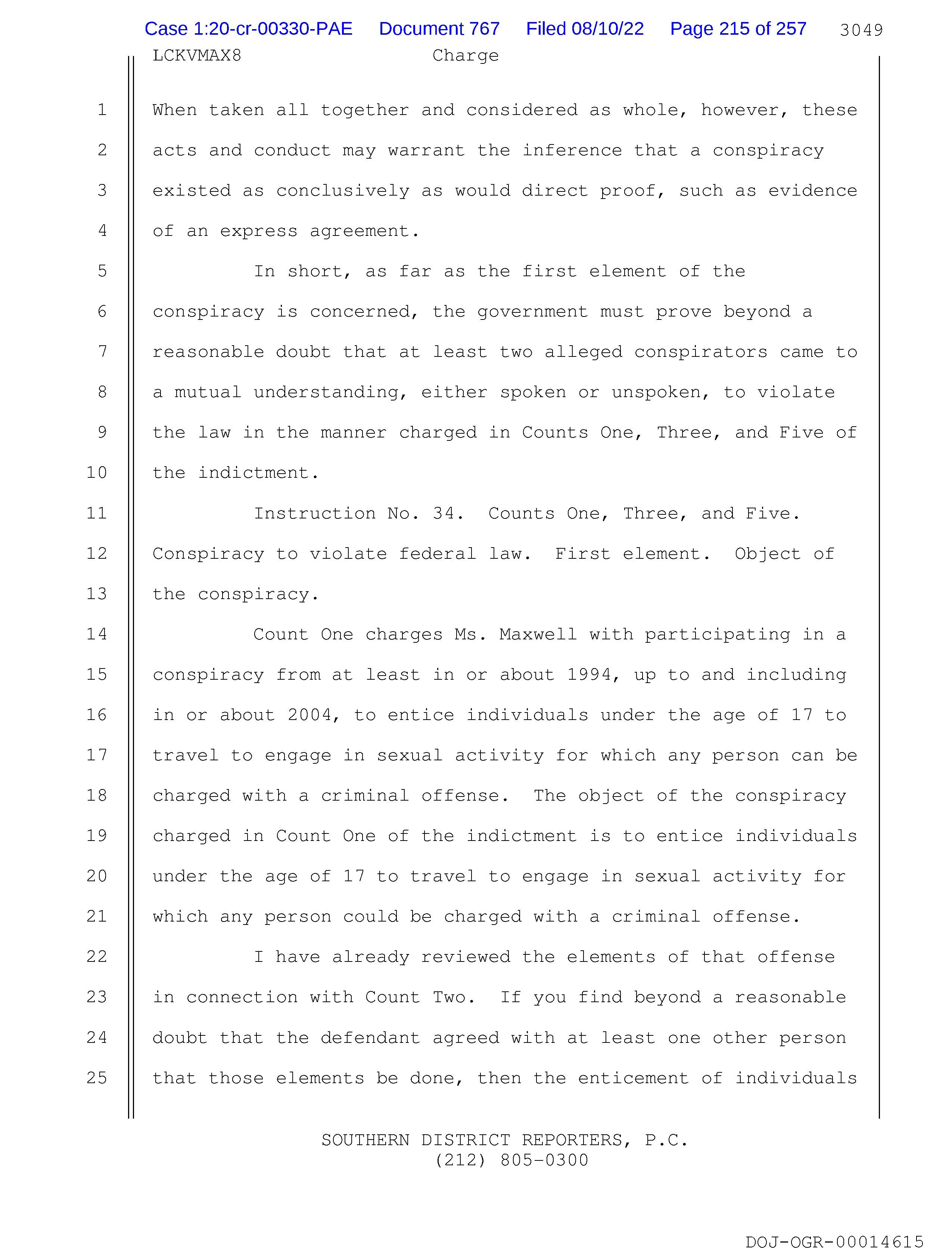 Case 1:20-cr-00330-PAE Document 767 Filed 08/10/22 Page 215 of 257 3049

LCKVMAX8 Charge

1 When taken all together and considered as whole, however, these
2 acts and conduct may warrant the inference that a conspiracy
3 existed as conclusively as would direct proof, such as evidence
4 of an express agreement.

5 In short, as far as the first element of the
6 conspiracy is concerned, the government must prove beyond a
7 reasonable doubt that at least two alleged conspirators came to
8 a mutual understanding, either spoken or unspoken, to violate
9 the law in the manner charged in Counts One, Three, and Five of
10 the indictment.

11 Instruction No. 34. Counts One, Three, and Five.
12 Conspiracy to violate federal law. First element. Object of
13 the conspiracy.

14 Count One charges Ms. Maxwell with participating in a
15 conspiracy from at least in or about 1994, up to and including
16 in or about 2004, to entice individuals under the age of 17 to
17 travel to engage in sexual activity for which any person can be
18 charged with a criminal offense. The object of the conspiracy
19 charged in Count One of the indictment is to entice individuals
20 under the age of 17 to travel to engage in sexual activity for
21 which any person could be charged with a criminal offense.

22 I have already reviewed the elements of that offense
23 in connection with Count Two. If you find beyond a reasonable
24 doubt that the defendant agreed with at least one other person
25 that those elements be done, then the enticement of individuals

SOUTHERN DISTRICT REPORTERS, P.C.
(212) 805-0300

DOJ-OGR-00014615